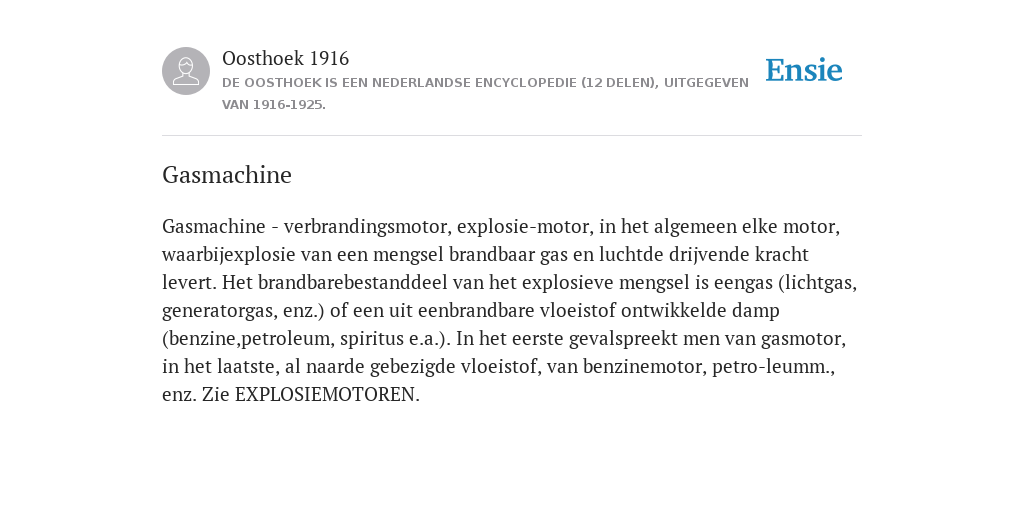 Oosthoek 1916
DE OOSTHOEK IS EEN NEDERLANDSE ENCYCLOPEDIE (12 DELEN), UITGEGEVEN VAN 1916-1925.

Ensie

Gasmachine

Gasmachine - verbrandingsmotor, explosie-motor, in het algemeen elke motor, waarbijexplosie van een mengsel brandbaar gas en luchtde drijvende kracht levert. Het brandbarebestanddeel van het explosieve mengsel is eengas (lichtgas, generatorgas, enz.) of een uit eenbrandbare vloeistof ontwikkelde damp (benzine,petroleum, spiritus e.a.). In het eerste gevalspreekt men van gasmotor, in het laatste, al naarde gebezigde vloeistof, van benzinemotor, petro-leumm., enz. Zie EXPLOSIEMOTOREN.